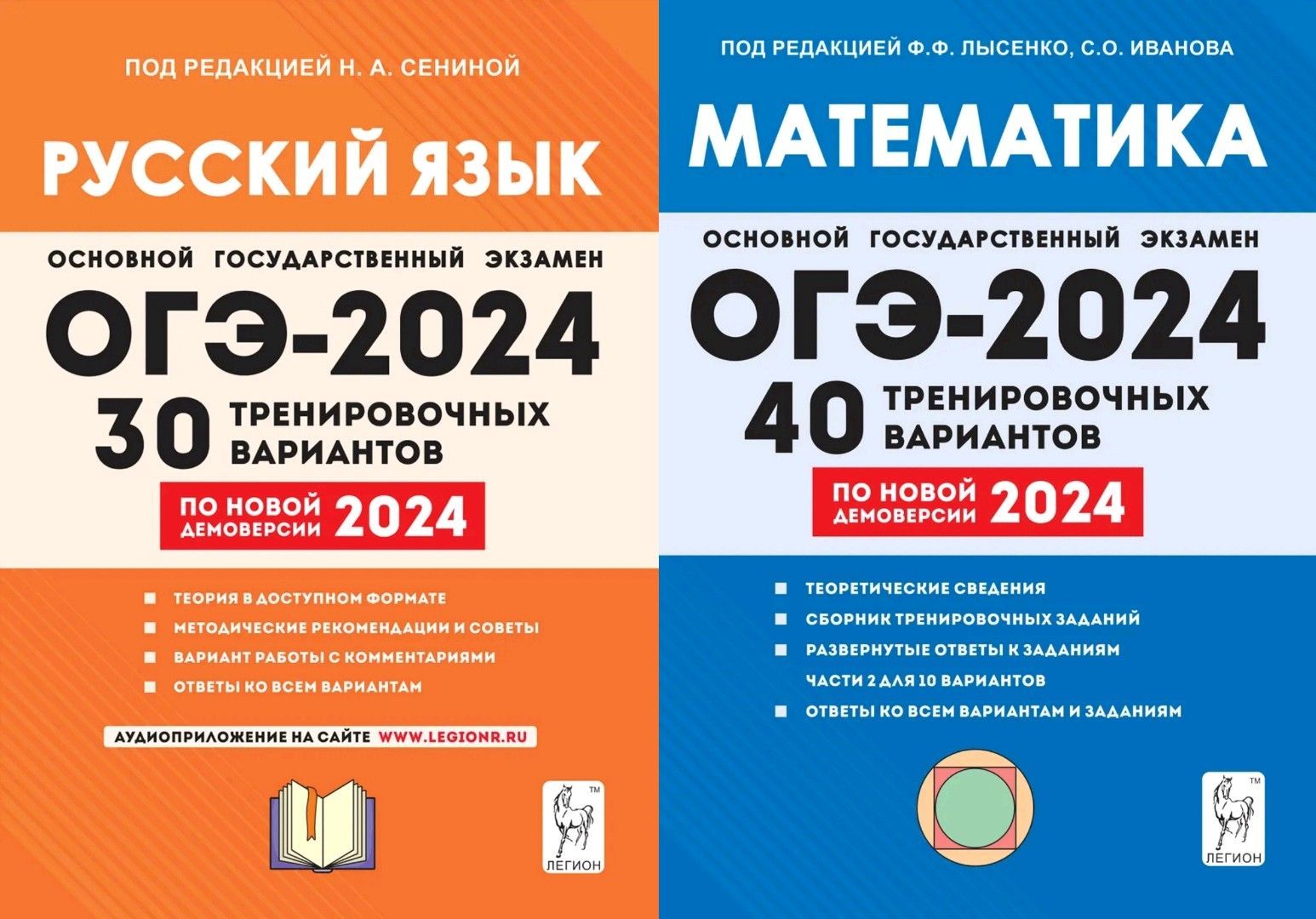 ПОД РЕДАКЦИЕЙ Н. А. СЕНИНОЙ

РУССКИЙ ЯЗЫК

ОСНОВНОЙ ГОСУДАРСТВЕННЫЙ ЭКЗАМЕН

ОГЭ-2024

30 ТРЕНИРОВОЧНЫХ ВАРИАНТОВ

ПО НОВОЙ ДЕМОВЕРСИИ 2024

ТЕОРИЯ В ДОСТУПНОМ ФОРМАТЕ
МЕТОДИЧЕСКИЕ РЕКОМЕНДАЦИИ И СОВЕТЫ
ВАРИАНТ РАБОТЫ С КОММЕНТАРИЯМИ
ОТВЕТЫ КО ВСЕМ ВАРИАНТАМ

АУДИОПРИЛОЖЕНИЕ НА САЙТЕ WWW.LEGIONR.RU

TM
ЛЕГИОН

ПОД РЕДАКЦИЕЙ Ф.Ф. ЛЫСЕНКО, С.О. ИВАНОВА

МАТЕМАТИКА

ОСНОВНОЙ ГОСУДАРСТВЕННЫЙ ЭКЗАМЕН

ОГЭ-2024

40 ТРЕНИРОВОЧНЫХ ВАРИАНТОВ

ПО НОВОЙ ДЕМОВЕРСИИ 2024

ТЕОРЕТИЧЕСКИЕ СВЕДЕНИЯ
СБОРНИК ТРЕНИРОВОЧНЫХ ЗАДАНИЙ
РАЗВЕРНУТЫЕ ОТВЕТЫ К ЗАДАНИЯМ ЧАСТИ 2 ДЛЯ 10 ВАРИАНТОВ
ОТВЕТЫ КО ВСЕМ ВАРИАНТАМ И ЗАДАНИЯМ

TM
ЛЕГИОН